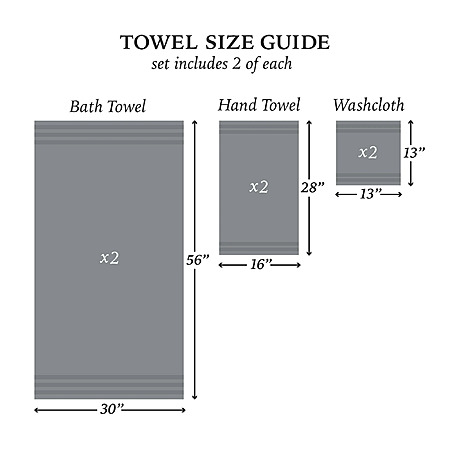 TOWEL SIZE GUIDE
set includes 2 of each

Bath Towel
x2
56”
30”

Hand Towel
x2
28”
16”

Washcloth
x2
13”
13”